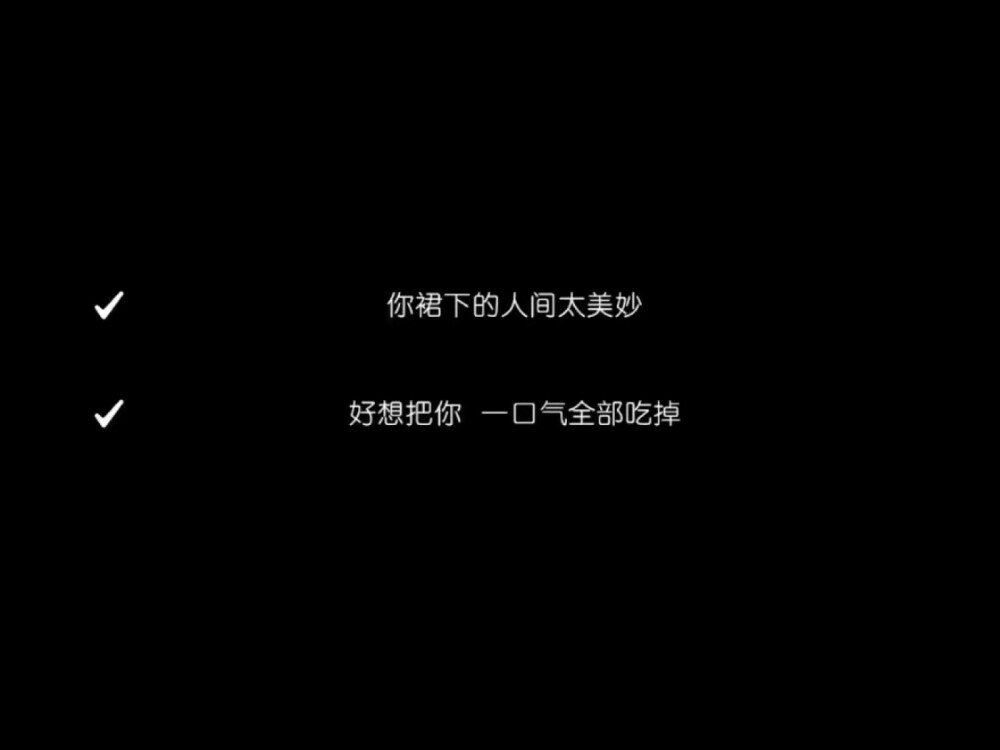 ✓ 你裙下的人间太美妙

✓ 好想把你 一口气全部吃掉